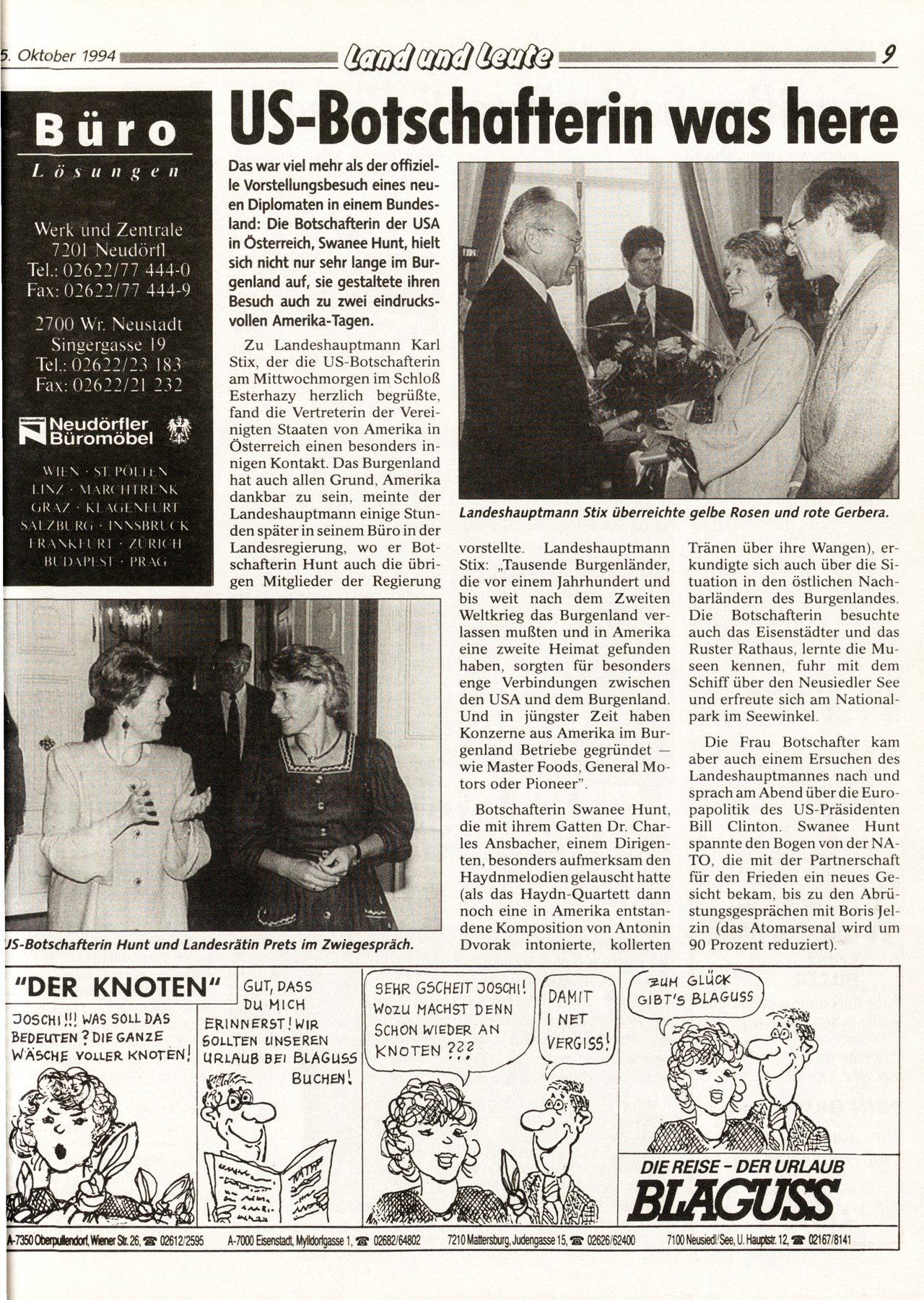 5. Oktober 1994 Land und Leute 9

Büro

Lösungen

Werk und Zentrale
7201 Neudörfl
Tel.: 02622/77 444-0
Fax: 02622/77 444-9

2700 Wr. Neustadt
Singergasse 19
Tel.: 02622/23 183
Fax: 02622/21 232

Neudörfler Büromöbel

WIEN · ST. PÖLTEN
LINZ · MARCHTRENK
GRAZ · KLAGENFURT
SALZBURG · INNSBRUCK
FRANKFURT · ZÜRICH
BUDAPEST · PRAG

US-Botschafterin was here

Das war viel mehr als der offizielle Vorstellungsbesuch eines neuen Diplomaten in einem Bundesland: Die Botschafterin der USA in Österreich, Swanee Hunt, hielt sich nicht nur sehr lange im Burgenland auf, sie gestaltete ihren Besuch auch zu zwei eindrucksvollen Amerika-Tagen.

Zu Landeshauptmann Karl Stix, der die US-Botschafterin am Mittwochmorgen im Schloß Esterhazy herzlich begrüßte, fand die Vertreterin der Vereinigten Staaten von Amerika in Österreich einen besonders innigen Kontakt. Das Burgenland hat auch allen Grund, Amerika dankbar zu sein, meinte der Landeshauptmann einige Stunden später in seinem Büro in der Landesregierung, wo er Botschafterin Hunt auch die übrigen Mitglieder der Regierung vorstellte. Landeshauptmann Stix: „Tausende Burgenländer, die vor einem Jahrhundert und bis weit nach dem Zweiten Weltkrieg das Burgenland verlassen mußten und in Amerika eine zweite Heimat gefunden haben, sorgten für besonders enge Verbindungen zwischen den USA und dem Burgenland. Und in jüngster Zeit haben Konzerne aus Amerika im Burgenland Betriebe gegründet — wie Master Foods, General Motors oder Pioneer".

Botschafterin Swanee Hunt, die mit ihrem Gatten Dr. Charles Ansbacher, einem Dirigenten, besonders aufmerksam den Haydnmelodien gelauscht hatte (als das Haydn-Quartett dann noch eine in Amerika entstandene Komposition von Antonin Dvorak intonierte, kollerten Tränen über ihre Wangen), erkundigte sich auch über die Situation in den östlichen Nachbarländern des Burgenlandes. Die Botschafterin besuchte auch das Eisenstädter und das Ruster Rathaus, lernte die Museen kennen, fuhr mit dem Schiff über den Neusiedler See und erfreute sich am Nationalpark im Seewinkel.

Die Frau Botschafter kam aber auch einem Ersuchen des Landeshauptmannes nach und sprach am Abend über die Europapolitik des US-Präsidenten Bill Clinton. Swanee Hunt spannte den Bogen von der NATO, die mit der Partnerschaft für den Frieden ein neues Gesicht bekam, bis zu den Abrüstungsgesprächen mit Boris Jelzin (das Atomarsenal wird um 90 Prozent reduziert).

Landeshauptmann Stix überreichte gelbe Rosen und rote Gerbera.

US-Botschafterin Hunt und Landesrätin Prets im Zwiegespräch.

"DER KNOTEN"

JOSCHI!!! WAS SOLL DAS BEDEUTEN? DIE GANZE WÄSCHE VOLLER KNOTEN!

GUT, DASS DU MICH ERINNERST! WIR SOLLTEN UNSEREN URLAUB BEI BLAGUSS BUCHEN!

SEHR GSCHEIT JOSCHI! WOZU MACHST DENN SCHON WIEDER AN KNOTEN ???

DAMIT I NET VERGISS!

ZUM GLÜCK GIBT'S BLAGUSS

DIE REISE - DER URLAUB
BLAGUSS

A-7350 Oberpullendorf, Wiener Str. 26, ☎ 02612/2595   A-7000 Eisenstadt, Mylldorfgasse 1, ☎ 02682/64802   7210 Mattersburg, Judengasse 15, ☎ 02626/62400   7100 Neusiedl/See, U. Hauptstr. 12, ☎ 02167/8141